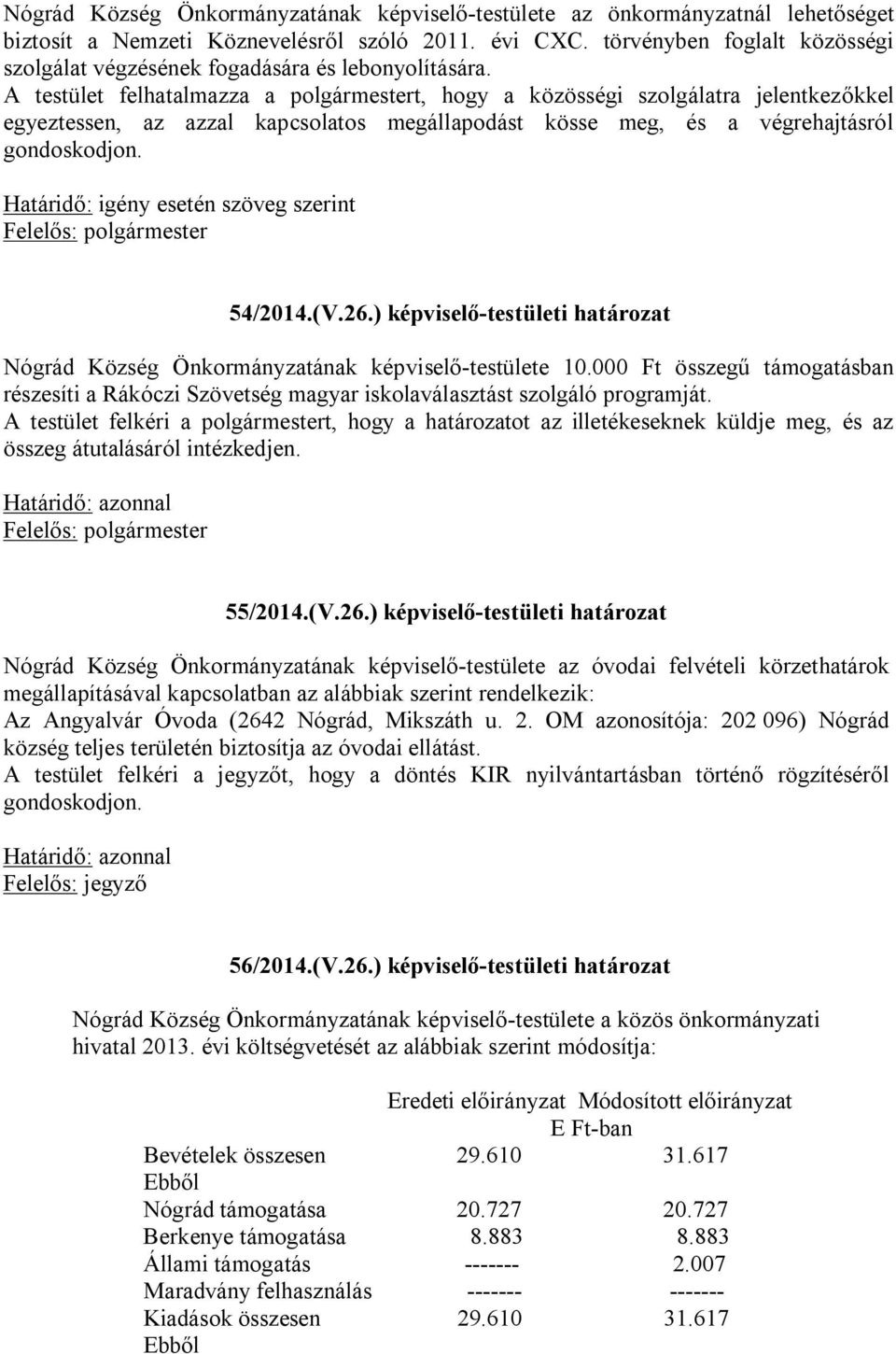 Nógrád Község Önkormányzatának képviselő-testülete az önkormányzatnál lehetőséget biztosít a Nemzeti Köznevelésről szóló 2011. évi CXC. törvényben foglalt közösségi szolgálat végzésének fogadására és lebonyolítására.
A testület felhatalmazza a polgármestert, hogy a közösségi szolgálatra jelentkezőkkel egyeztessen, az azzal kapcsolatos megállapodást kösse meg, és a végrehajtásról gondoskodjon.

Határidő: igény esetén szöveg szerint
Felelős: polgármester

54/2014.(V.26.) képviselő-testületi határozat

Nógrád Község Önkormányzatának képviselő-testülete 10.000 Ft összegű támogatásban részesíti a Rákóczi Szövetség magyar iskolaválasztást szolgáló programját.
A testület felkéri a polgármestert, hogy a határozatot az illetékeseknek küldje meg, és az összeg átutalásáról intézkedjen.

Határidő: azonnal
Felelős: polgármester

55/2014.(V.26.) képviselő-testületi határozat

Nógrád Község Önkormányzatának képviselő-testülete az óvodai felvételi körzethatárok megállapításával kapcsolatban az alábbiak szerint rendelkezik:
Az Angyalvár Óvoda (2642 Nógrád, Mikszáth u. 2. OM azonosítója: 202 096) Nógrád község teljes területén biztosítja az óvodai ellátást.
A testület felkéri a jegyzőt, hogy a döntés KIR nyilvántartásban történő rögzítéséről gondoskodjon.

Határidő: azonnal
Felelős: jegyző

56/2014.(V.26.) képviselő-testületi határozat

Nógrád Község Önkormányzatának képviselő-testülete a közös önkormányzati hivatal 2013. évi költségvetését az alábbiak szerint módosítja:

| | Eredeti előirányzat | Módosított előirányzat |
|---|---|---|
| | E Ft-ban | |
| Bevételek összesen | 29.610 | 31.617 |
| Ebből | | |
| Nógrád támogatása | 20.727 | 20.727 |
| Berkenye támogatása | 8.883 | 8.883 |
| Állami támogatás | ------- | 2.007 |
| Maradvány felhasználás | ------- | ------- |
| Kiadások összesen | 29.610 | 31.617 |
| Ebből | | |